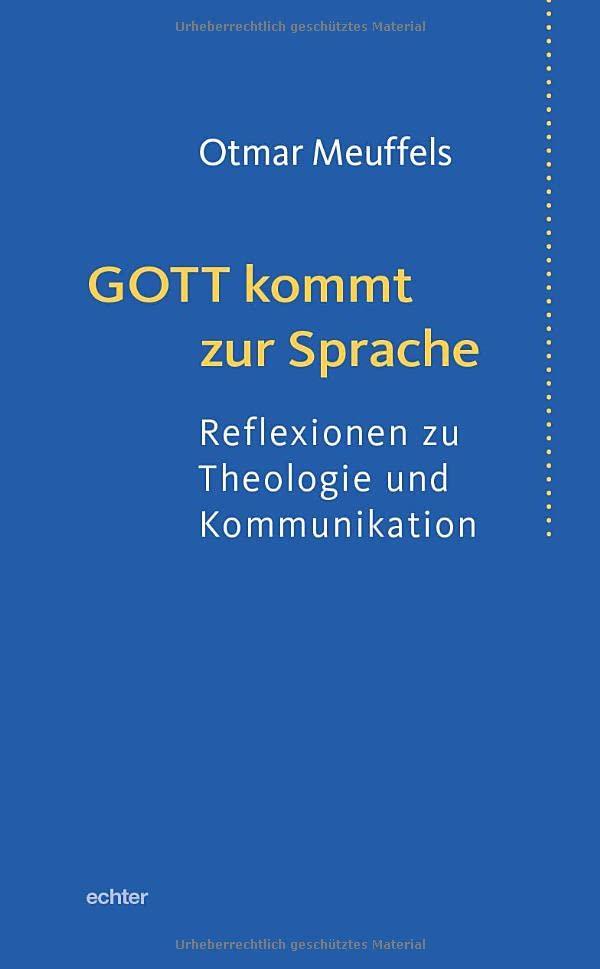 Urheberrechtlich geschütztes Material

Otmar Meuffels

GOTT kommt zur Sprache

Reflexionen zu Theologie und Kommunikation

echter

Urheberrechtlich geschütztes Material